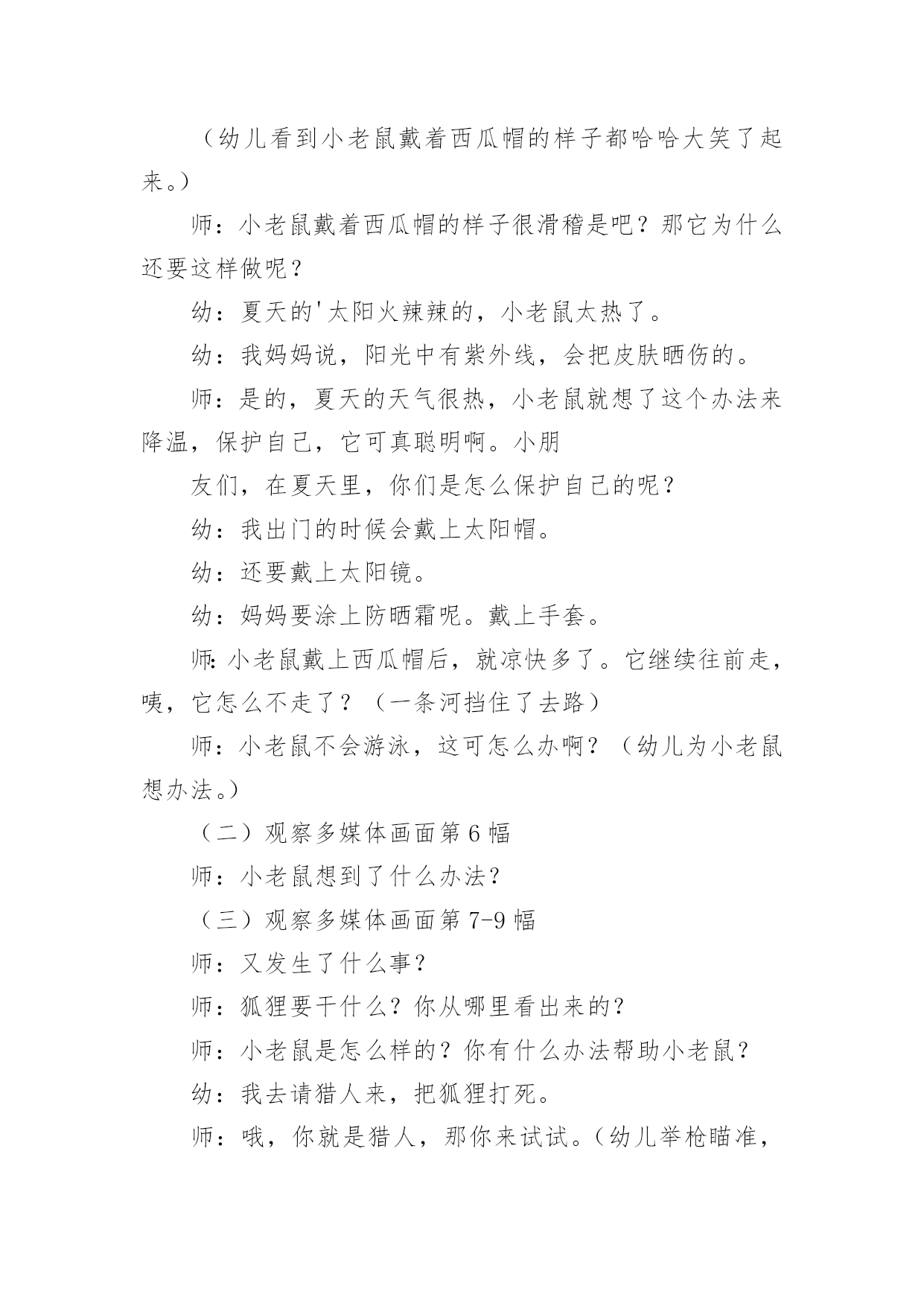 （幼儿看到小老鼠戴着西瓜帽的样子都哈哈大笑了起来。）

师：小老鼠戴着西瓜帽的样子很滑稽是吧？那它为什么还要这样做呢？

幼：夏天的'太阳火辣辣的，小老鼠太热了。

幼：我妈妈说，阳光中有紫外线，会把皮肤晒伤的。

师：是的，夏天的天气很热，小老鼠就想了这个办法来降温，保护自己，它可真聪明啊。小朋

友们，在夏天里，你们是怎么保护自己的呢？

幼：我出门的时候会戴上太阳帽。

幼：还要戴上太阳镜。

幼：妈妈要涂上防晒霜呢。戴上手套。

师:小老鼠戴上西瓜帽后，就凉快多了。它继续往前走，咦，它怎么不走了？（一条河挡住了去路）

师：小老鼠不会游泳，这可怎么办啊？（幼儿为小老鼠想办法。）

（二）观察多媒体画面第6幅

师：小老鼠想到了什么办法？

（三）观察多媒体画面第7-9幅

师：又发生了什么事？

师：狐狸要干什么？你从哪里看出来的？

师：小老鼠是怎么样的？你有什么办法帮助小老鼠？

幼：我去请猎人来，把狐狸打死。

师：哦，你就是猎人，那你来试试。（幼儿举枪瞄准，